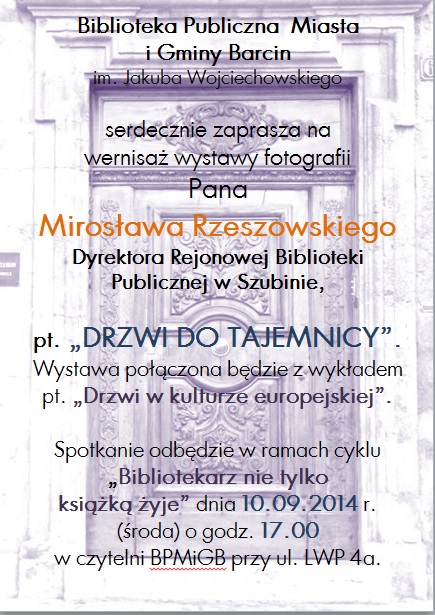 Biblioteka Publiczna Miasta i Gminy Barcin
im. Jakuba Wojciechowskiego

serdecznie zaprasza na wernisaż wystawy fotografii
Pana
Mirosława Rzeszowskiego
Dyrektora Rejonowej Biblioteki Publicznej w Szubinie,

pt. „DRZWI DO TAJEMNICY”.
Wystawa połączona będzie z wykładem pt. „Drzwi w kulturze europejskiej”.

Spotkanie odbędzie w ramach cyklu „Bibliotekarz nie tylko książką żyje” dnia 10.09.2014 r. (środa) o godz. 17.00 w czytelni BPMiGB przy ul. LWP 4a.